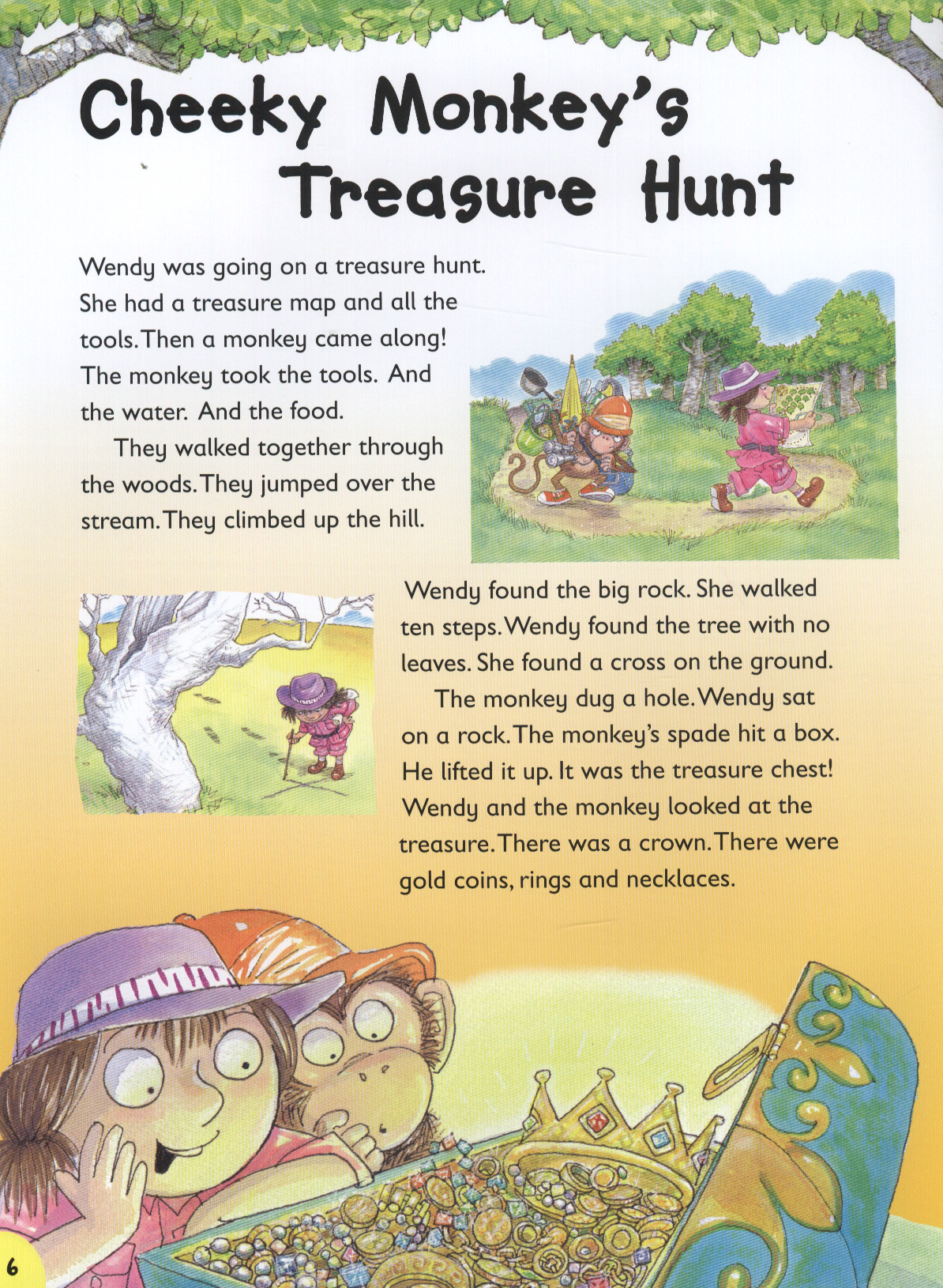 Cheeky Monkey's Treasure Hunt

Wendy was going on a treasure hunt. She had a treasure map and all the tools. Then a monkey came along! The monkey took the tools. And the water. And the food.

They walked together through the woods. They jumped over the stream. They climbed up the hill.

Wendy found the big rock. She walked ten steps. Wendy found the tree with no leaves. She found a cross on the ground.

The monkey dug a hole. Wendy sat on a rock. The monkey's spade hit a box. He lifted it up. It was the treasure chest! Wendy and the monkey looked at the treasure. There was a crown. There were gold coins, rings and necklaces.

6